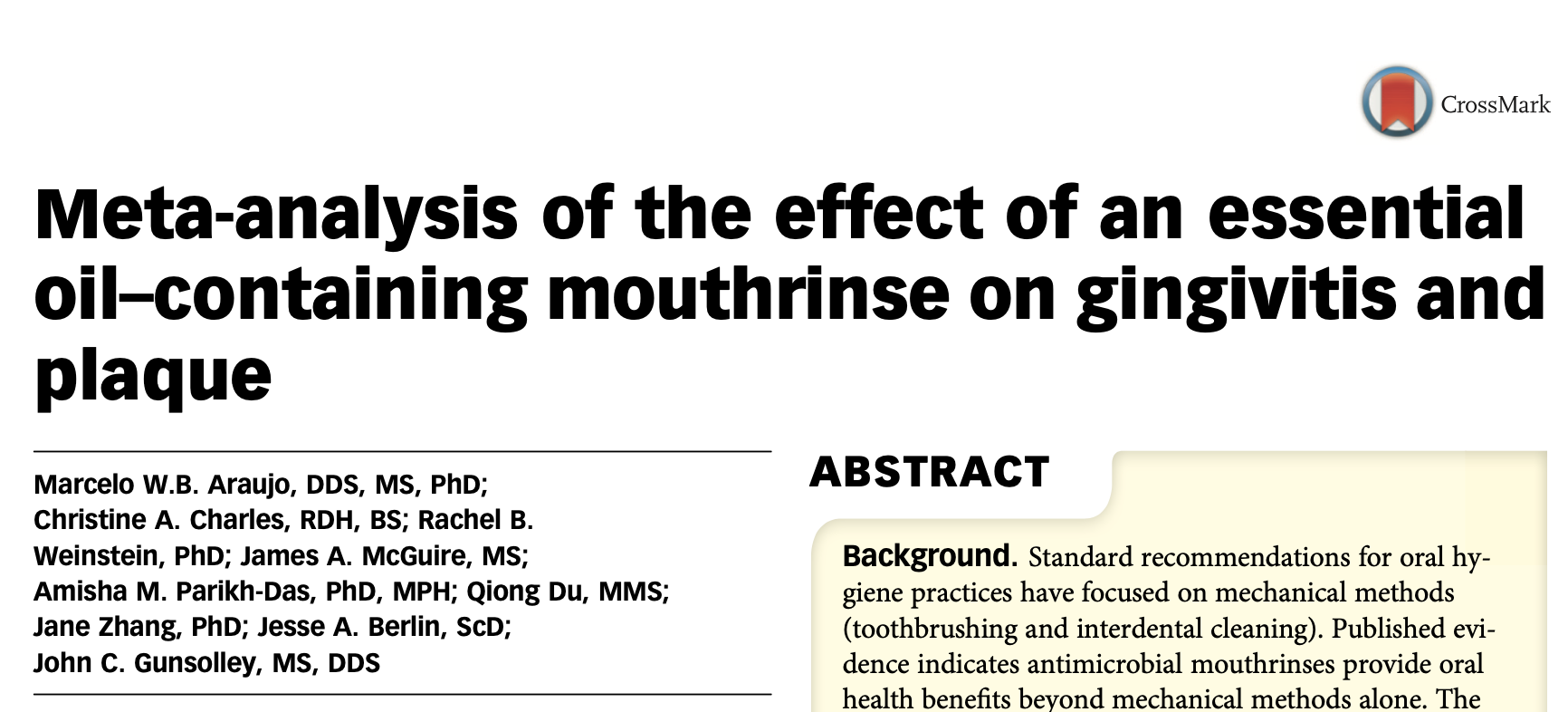 CrossMark

Meta-analysis of the effect of an essential oil–containing mouthrinse on gingivitis and plaque

Marcelo W.B. Araujo, DDS, MS, PhD; Christine A. Charles, RDH, BS; Rachel B. Weinstein, PhD; James A. McGuire, MS; Amisha M. Parikh-Das, PhD, MPH; Qiong Du, MMS; Jane Zhang, PhD; Jesse A. Berlin, ScD; John C. Gunsolley, MS, DDS

ABSTRACT

Background. Standard recommendations for oral hygiene practices have focused on mechanical methods (toothbrushing and interdental cleaning). Published evidence indicates antimicrobial mouthrinses provide oral health benefits beyond mechanical methods alone. The